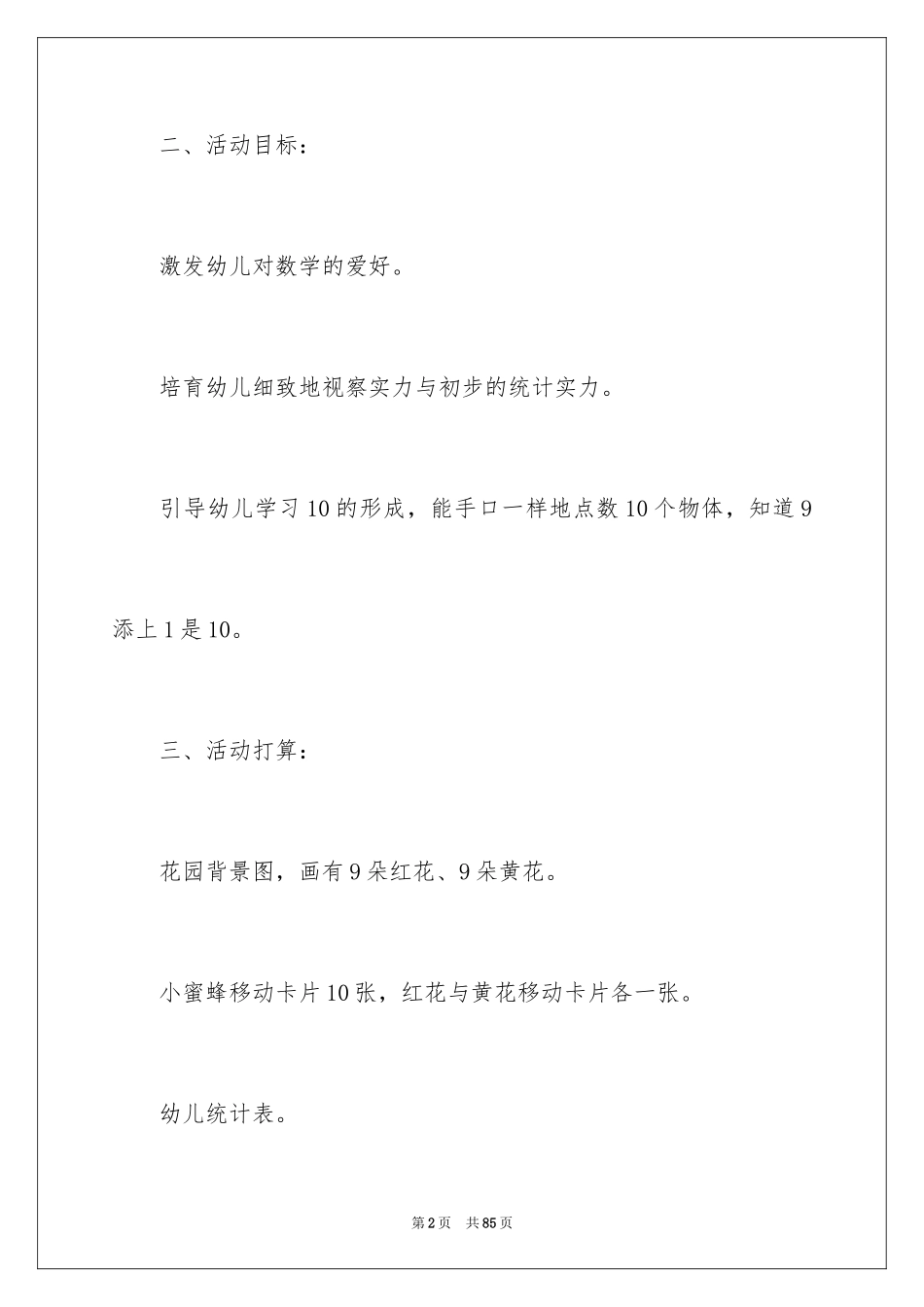 二、活动目标：

激发幼儿对数学的爱好。

培育幼儿细致地视察实力与初步的统计实力。

引导幼儿学习10的形成，能手口一样地点数10个物体，知道9添上1是10。

三、活动打算：

花园背景图，画有9朵红花、9朵黄花。

小蜜蜂移动卡片10张，红花与黄花移动卡片各一张。

幼儿统计表。

第2页　共85页